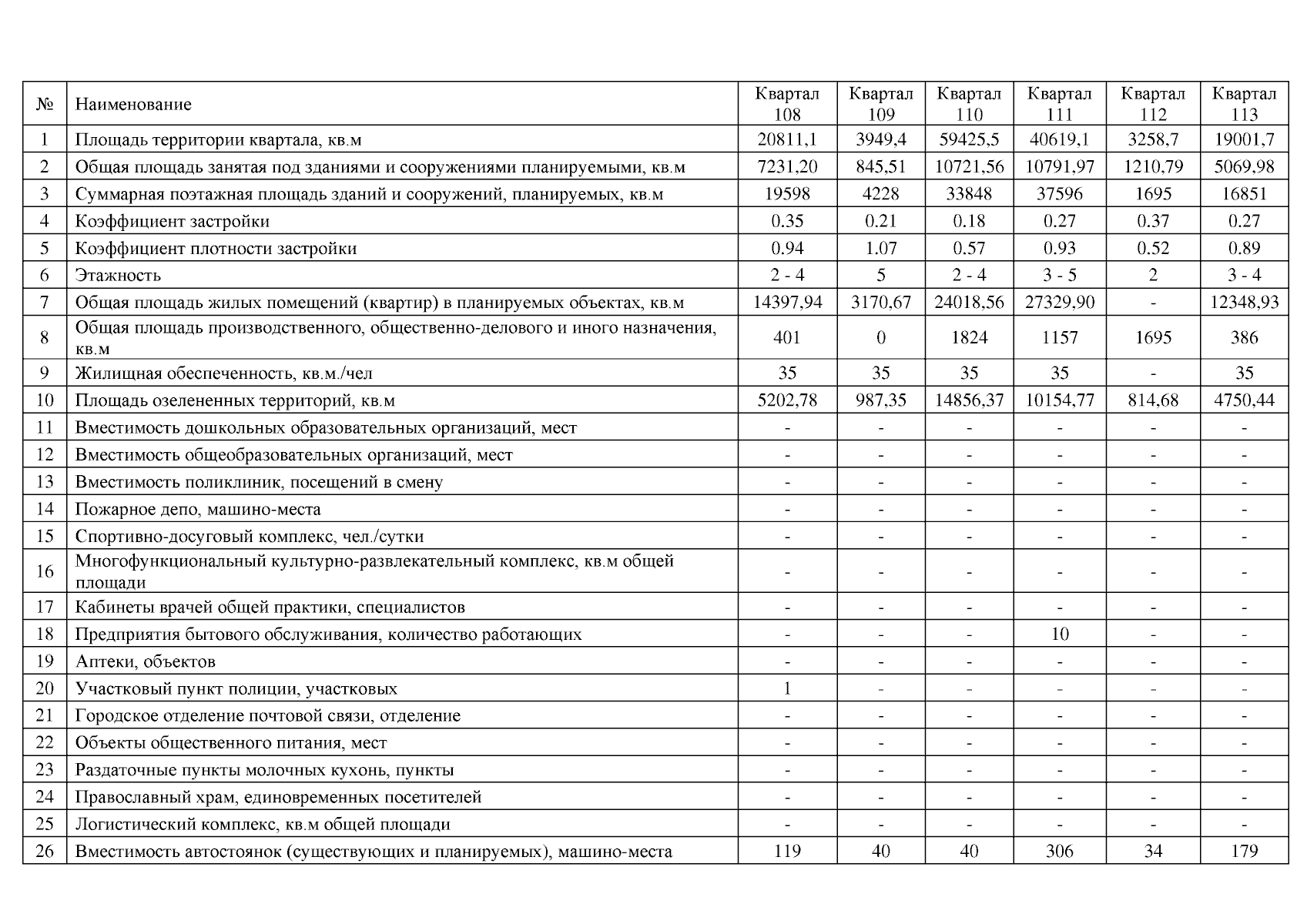 | № | Наименование | Квартал 108 | Квартал 109 | Квартал 110 | Квартал 111 | Квартал 112 | Квартал 113 |
|---|---|---|---|---|---|---|---|
| 1 | Площадь территории квартала, кв.м | 20811,1 | 3949,4 | 59425,5 | 40619,1 | 3258,7 | 19001,7 |
| 2 | Общая площадь занятая под зданиями и сооружениями планируемыми, кв.м | 7231,20 | 845,51 | 10721,56 | 10791,97 | 1210,79 | 5069,98 |
| 3 | Суммарная поэтажная площадь зданий и сооружений, планируемых, кв.м | 19598 | 4228 | 33848 | 37596 | 1695 | 16851 |
| 4 | Коэффициент застройки | 0.35 | 0.21 | 0.18 | 0.27 | 0.37 | 0.27 |
| 5 | Коэффициент плотности застройки | 0.94 | 1.07 | 0.57 | 0.93 | 0.52 | 0.89 |
| 6 | Этажность | 2 - 4 | 5 | 2 - 4 | 3 - 5 | 2 | 3 - 4 |
| 7 | Общая площадь жилых помещений (квартир) в планируемых объектах, кв.м | 14397,94 | 3170,67 | 24018,56 | 27329,90 | - | 12348,93 |
| 8 | Общая площадь производственного, общественно-делового и иного назначения, кв.м | 401 | 0 | 1824 | 1157 | 1695 | 386 |
| 9 | Жилищная обеспеченность, кв.м./чел | 35 | 35 | 35 | 35 | - | 35 |
| 10 | Площадь озелененных территорий, кв.м | 5202,78 | 987,35 | 14856,37 | 10154,77 | 814,68 | 4750,44 |
| 11 | Вместимость дошкольных образовательных организаций, мест | - | - | - | - | - | - |
| 12 | Вместимость общеобразовательных организаций, мест | - | - | - | - | - | - |
| 13 | Вместимость поликлиник, посещений в смену | - | - | - | - | - | - |
| 14 | Пожарное депо, машино-места | - | - | - | - | - | - |
| 15 | Спортивно-досуговый комплекс, чел./сутки | - | - | - | - | - | - |
| 16 | Многофункциональный культурно-развлекательный комплекс, кв.м общей площади | - | - | - | - | - | - |
| 17 | Кабинеты врачей общей практики, специалистов | - | - | - | - | - | - |
| 18 | Предприятия бытового обслуживания, количество работающих | - | - | - | 10 | - | - |
| 19 | Аптеки, объектов | - | - | - | - | - | - |
| 20 | Участковый пункт полиции, участковых | 1 | - | - | - | - | - |
| 21 | Городское отделение почтовой связи, отделение | - | - | - | - | - | - |
| 22 | Объекты общественного питания, мест | - | - | - | - | - | - |
| 23 | Раздаточные пункты молочных кухонь, пункты | - | - | - | - | - | - |
| 24 | Православный храм, единовременных посетителей | - | - | - | - | - | - |
| 25 | Логистический комплекс, кв.м общей площади | - | - | - | - | - | - |
| 26 | Вместимость автостоянок (существующих и планируемых), машино-места | 119 | 40 | 40 | 306 | 34 | 179 |